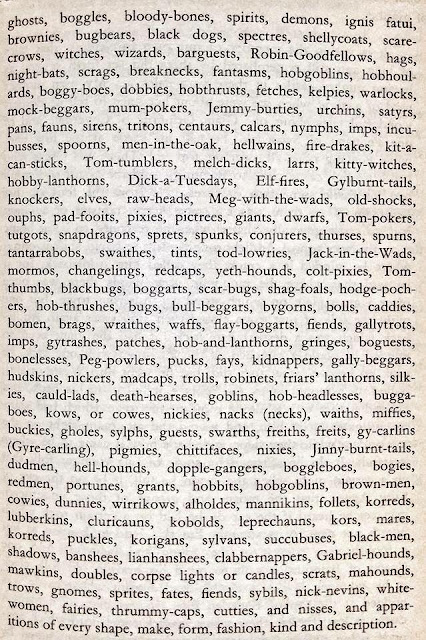 ghosts, boggles, bloody-bones, spirits, demons, ignis fatui, brownies, bugbears, black dogs, spectres, shellycoats, scarecrows, witches, wizards, barguests, Robin-Goodfellows, hags, night-bats, scrags, breaknecks, fantasms, hobgoblins, hobhoulards, boggy-boes, dobbies, hobthrusts, fetches, kelpies, warlocks, mock-beggars, mum-pokers, Jemmy-burties, urchins, satyrs, pans, fauns, sirens, tritons, centaurs, calcars, nymphs, imps, incubusses, spoorns, men-in-the-oak, hellwains, fire-drakes, kit-a-can-sticks, Tom-tumblers, melch-dicks, larrs, kitty-witches, hobby-lanthorns, Dick-a-Tuesdays, Elf-fires, Gylburnt-tails, knockers, elves, raw-heads, Meg-with-the-wads, old-shocks, ouphs, pad-fooits, pixies, pictrees, giants, dwarfs, Tom-pokers, tutgots, snapdragons, sprets, spunks, conjurers, thurses, spurns, tantarrabobs, swaithes, tints, tod-lowries, Jack-in-the-Wads, mormos, changelings, redcaps, yeth-hounds, colt-pixies, Tom-thumbs, blackbugs, boggarts, scar-bugs, shag-foals, hodge-pochers, hob-thrushes, bugs, bull-beggars, bygorns, bolls, caddies, bomen, brags, wraithes, waffs, flay-boggarts, fiends, gallytrots, imps, gytrashes, patches, hob-and-lanthorns, gringes, boguests, bonelesses, Peg-powlers, pucks, fays, kidnappers, gally-beggars, hudskins, nickers, madcaps, trolls, robinets, friars' lanthorns, silkies, cauld-lads, death-hearses, goblins, hob-headlesses, buggaboes, kows, or cowes, nickies, nacks (necks), waiths, miffies, buckies, gholes, sylphs, guests, swarths, freiths, freits, gy-carlins (Gyre-carling), pigmies, chittifaces, nixies, Jinny-burnt-tails, dudmen, hell-hounds, dopple-gangers, boggleboes, bogies, redmen, portunes, grants, hobbits, hobgoblins, brown-men, cowies, dunnies, wirrikows, alholdes, mannikins, follets, korreds, lubberkins, cluricauns, kobolds, leprechauns, kors, mares, korreds, puckles, korigans, sylvans, succubuses, black-men, shadows, banshees, lianhanshees, clabbernappers, Gabriel-hounds, mawkins, doubles, corpse lights or candles, scrats, mahounds, trows, gnomes, sprites, fates, fiends, sybils, nick-nevins, white-women, fairies, thrummy-caps, cutties, and nisses, and apparitions of every shape, make, form, fashion, kind and description.